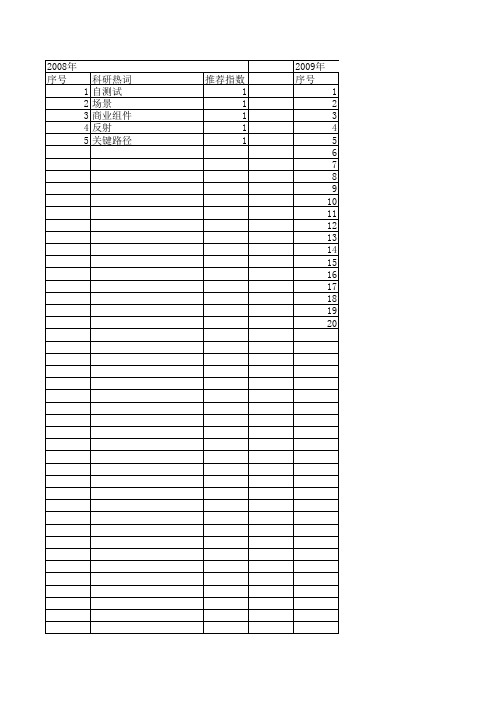 | 2008年 | | | | 2009年 |
|---|---|---|---|---|
| 序号 | 科研热词 | 推荐指数 | | 序号 |
| 1 | 自测试 | 1 | | 1 |
| 2 | 场景 | 1 | | 2 |
| 3 | 商业组件 | 1 | | 3 |
| 4 | 反射 | 1 | | 4 |
| 5 | 关键路径 | 1 | | 5 |
| | | | | 6 |
| | | | | 7 |
| | | | | 8 |
| | | | | 9 |
| | | | | 10 |
| | | | | 11 |
| | | | | 12 |
| | | | | 13 |
| | | | | 14 |
| | | | | 15 |
| | | | | 16 |
| | | | | 17 |
| | | | | 18 |
| | | | | 19 |
| | | | | 20 |